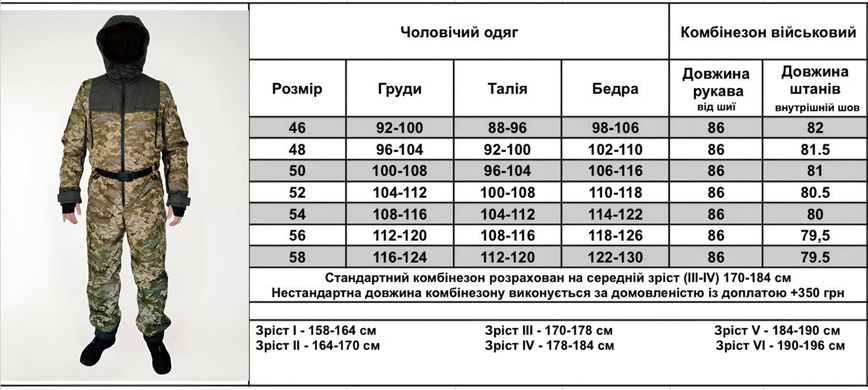 | Чоловічий одяг | | | | Комбінезон військовий | |
|---|---|---|---|---|---|
| Розмір | Груди | Талія | Бедра | Довжина рукава від шиї | Довжина штанів внутрішній шов |
| 46 | 92-100 | 88-96 | 98-106 | 86 | 82 |
| 48 | 96-104 | 92-100 | 102-110 | 86 | 81.5 |
| 50 | 100-108 | 96-104 | 106-116 | 86 | 81 |
| 52 | 104-112 | 100-108 | 110-118 | 86 | 80.5 |
| 54 | 108-116 | 104-112 | 114-122 | 86 | 80 |
| 56 | 112-120 | 108-116 | 118-126 | 86 | 79,5 |
| 58 | 116-124 | 112-120 | 122-130 | 86 | 79.5 |

Стандартний комбінезон розрахован на середній зріст (III-IV) 170-184 см
Нестандартна довжина комбінезону виконується за домовленістю із доплатою +350 грн

Зріст I - 158-164 см
Зріст II - 164-170 см
Зріст III - 170-178 см
Зріст IV - 178-184 см
Зріст V - 184-190 см
Зріст VI - 190-196 см